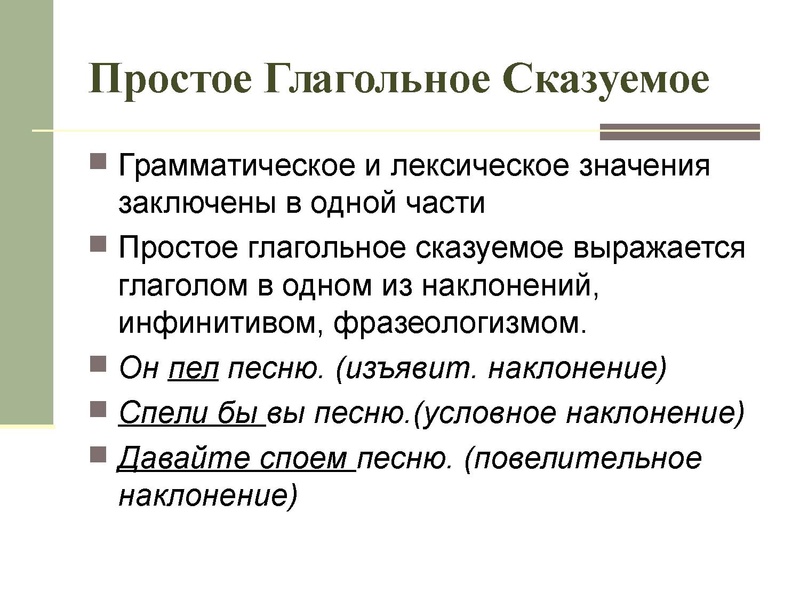 Простое Глагольное Сказуемое

Грамматическое и лексическое значения заключены в одной части

Простое глагольное сказуемое выражается глаголом в одном из наклонений, инфинитивом, фразеологизмом.

Он пел песню. (изъявит. наклонение)

Спели бы вы песню.(условное наклонение)

Давайте споем песню. (повелительное наклонение)